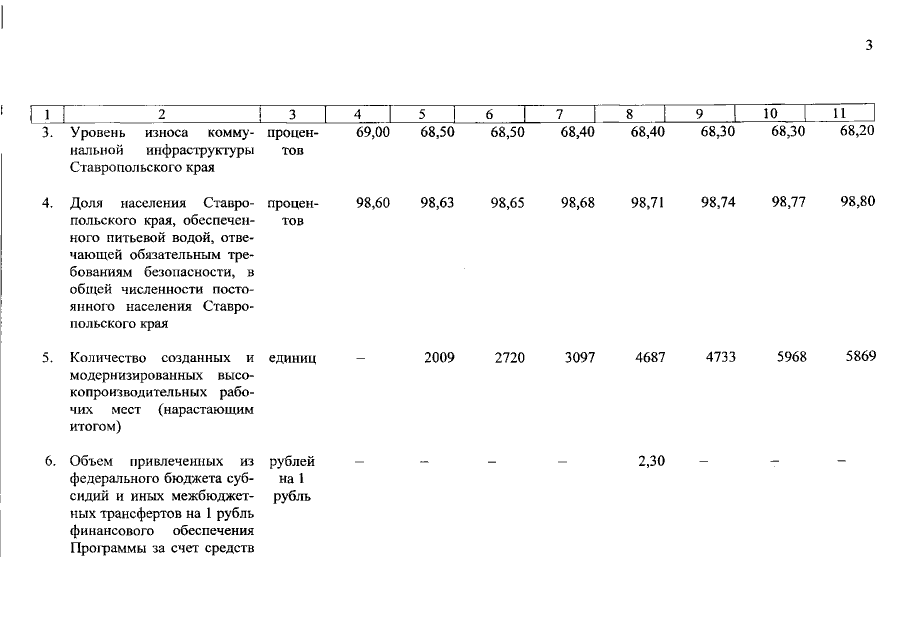 3

| 1 | 2 | 3 | 4 | 5 | 6 | 7 | 8 | 9 | 10 | 11 |
|---|---|---|---|---|---|---|---|---|---|---|
| 3. | Уровень износа коммунальной инфраструктуры Ставропольского края | процентов | 69,00 | 68,50 | 68,50 | 68,40 | 68,40 | 68,30 | 68,30 | 68,20 |
| 4. | Доля населения Ставропольского края, обеспеченного питьевой водой, отвечающей обязательным требованиям безопасности, в общей численности постоянного населения Ставропольского края | процентов | 98,60 | 98,63 | 98,65 | 98,68 | 98,71 | 98,74 | 98,77 | 98,80 |
| 5. | Количество созданных и модернизированных высокопроизводительных рабочих мест (нарастающим итогом) | единиц | – | 2009 | 2720 | 3097 | 4687 | 4733 | 5968 | 5869 |
| 6. | Объем привлеченных из федерального бюджета субсидий и иных межбюджетных трансфертов на 1 рубль финансового обеспечения Программы за счет средств | рублей на 1 рубль | – | – | – | – | 2,30 | – | – | – |